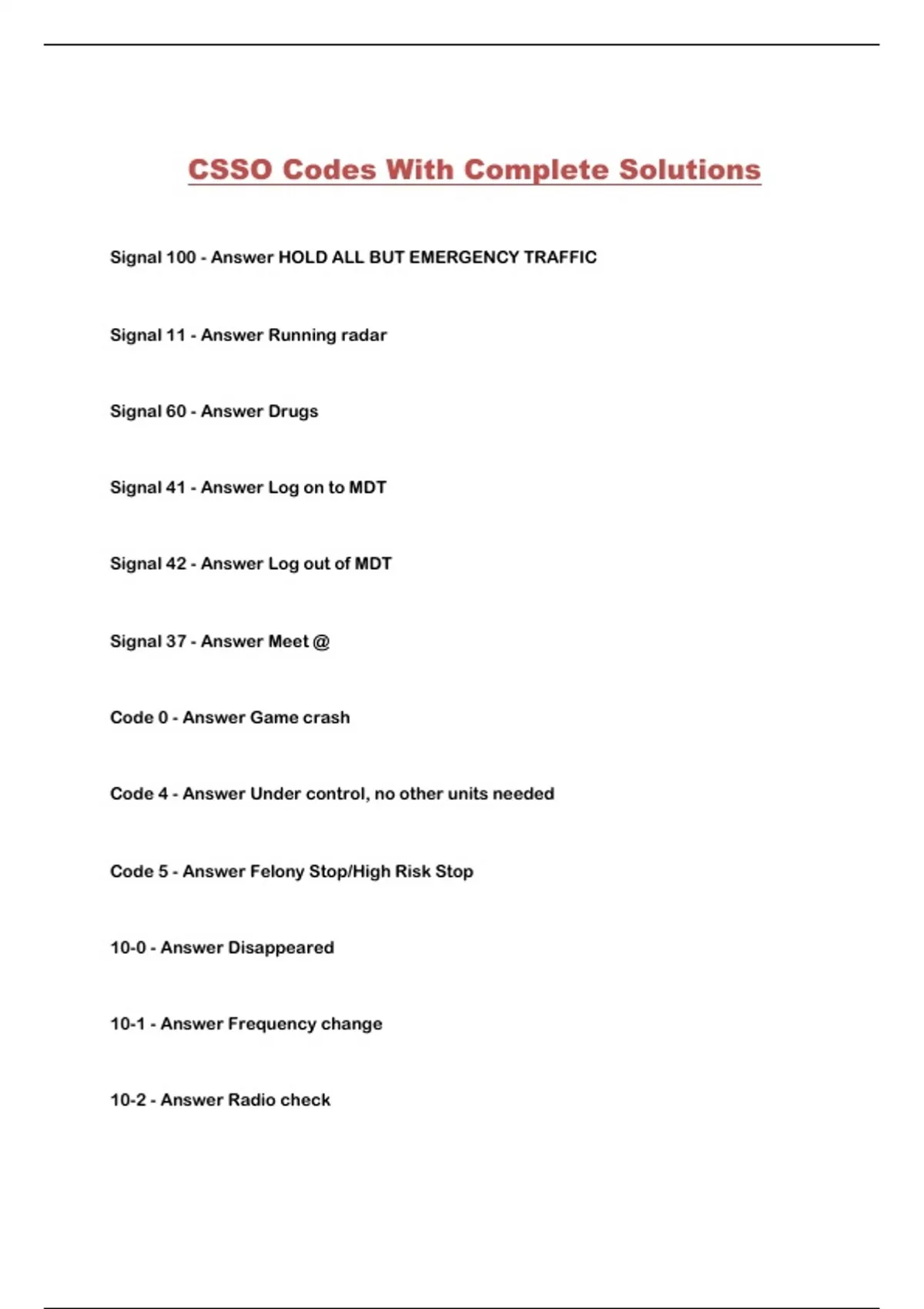 CSSO Codes With Complete Solutions

Signal 100 - Answer HOLD ALL BUT EMERGENCY TRAFFIC

Signal 11 - Answer Running radar

Signal 60 - Answer Drugs

Signal 41 - Answer Log on to MDT

Signal 42 - Answer Log out of MDT

Signal 37 - Answer Meet @

Code 0 - Answer Game crash

Code 4 - Answer Under control, no other units needed

Code 5 - Answer Felony Stop/High Risk Stop

10-0 - Answer Disappeared

10-1 - Answer Frequency change

10-2 - Answer Radio check